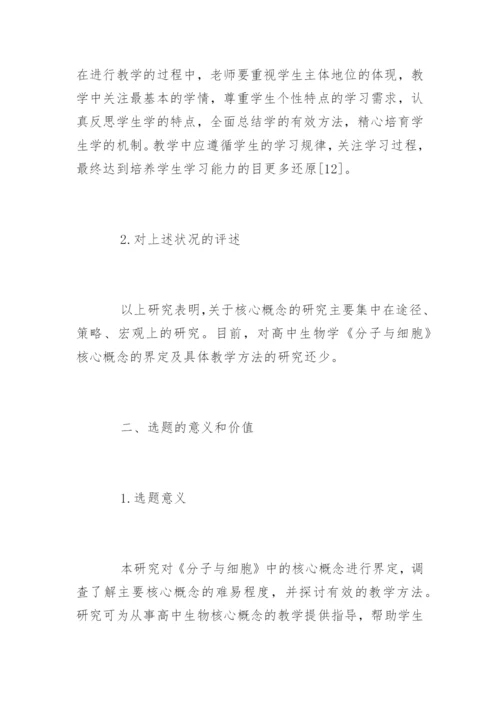 在进行教学的过程中，老师要重视学生主体地位的体现，教学中关注最基本的学情，尊重学生个性特点的学习需求，认真反思学生学的特点，全面总结学的有效方法，精心培育学生学的机制。教学中应遵循学生的学习规律，关注学习过程，最终达到培养学生学习能力的目更多还原[12]。

2.对上述状况的评述

以上研究表明，关于核心概念的研究主要集中在途径、策略、宏观上的研究。目前，对高中生物学《分子与细胞》核心概念的界定及具体教学方法的研究还少。

二、选题的意义和价值

1.选题意义

本研究对《分子与细胞》中的核心概念进行界定，调查了解主要核心概念的难易程度，并探讨有效的教学方法。研究可为从事高中生物核心概念的教学提供指导，帮助学生